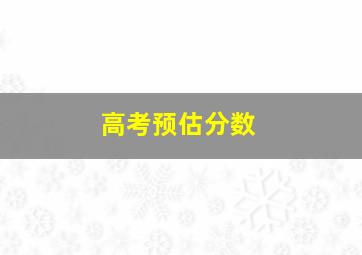 高考预估分数